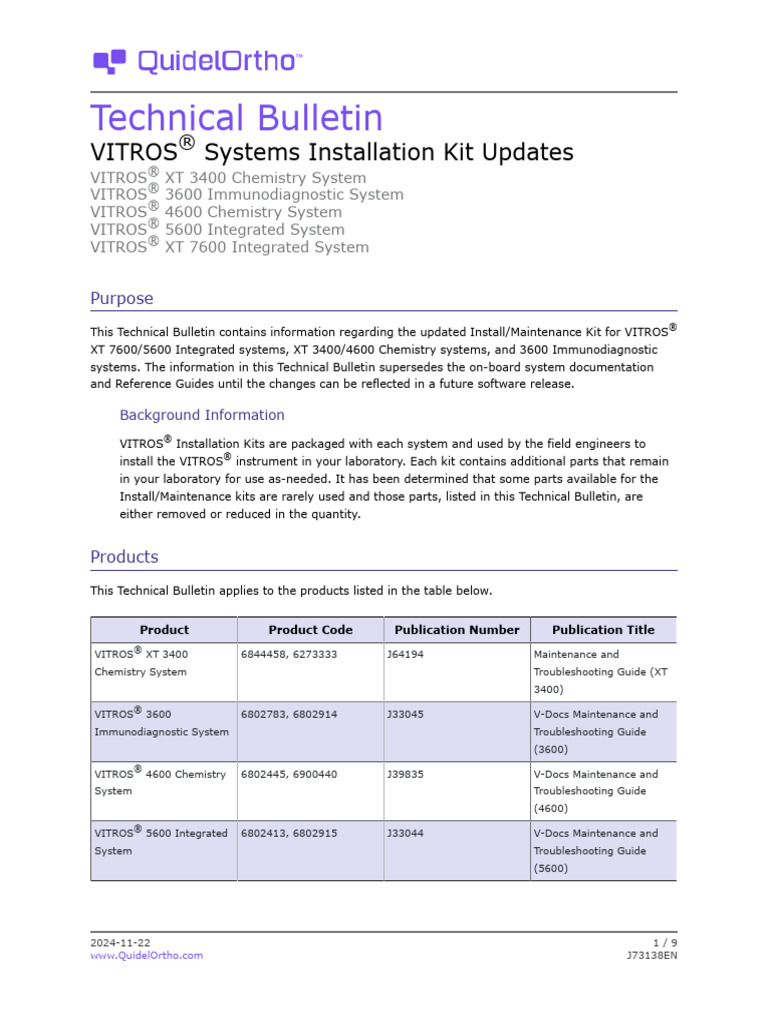 QuidelOrtho™

Technical Bulletin

VITROS® Systems Installation Kit Updates

VITROS® XT 3400 Chemistry System
VITROS® 3600 Immunodiagnostic System
VITROS® 4600 Chemistry System
VITROS® 5600 Integrated System
VITROS® XT 7600 Integrated System

Purpose

This Technical Bulletin contains information regarding the updated Install/Maintenance Kit for VITROS® XT 7600/5600 Integrated systems, XT 3400/4600 Chemistry systems, and 3600 Immunodiagnostic systems. The information in this Technical Bulletin supersedes the on-board system documentation and Reference Guides until the changes can be reflected in a future software release.

Background Information

VITROS® Installation Kits are packaged with each system and used by the field engineers to install the VITROS® instrument in your laboratory. Each kit contains additional parts that remain in your laboratory for use as-needed. It has been determined that some parts available for the Install/Maintenance kits are rarely used and those parts, listed in this Technical Bulletin, are either removed or reduced in the quantity.

Products

This Technical Bulletin applies to the products listed in the table below.

| Product | Product Code | Publication Number | Publication Title |
|---|---|---|---|
| VITROS® XT 3400 Chemistry System | 6844458, 6273333 | J64194 | Maintenance and Troubleshooting Guide (XT 3400) |
| VITROS® 3600 Immunodiagnostic System | 6802783, 6802914 | J33045 | V-Docs Maintenance and Troubleshooting Guide (3600) |
| VITROS® 4600 Chemistry System | 6802445, 6900440 | J39835 | V-Docs Maintenance and Troubleshooting Guide (4600) |
| VITROS® 5600 Integrated System | 6802413, 6802915 | J33044 | V-Docs Maintenance and Troubleshooting Guide (5600) |

2024-11-22
www.QuidelOrtho.com
1 / 9
J73138EN